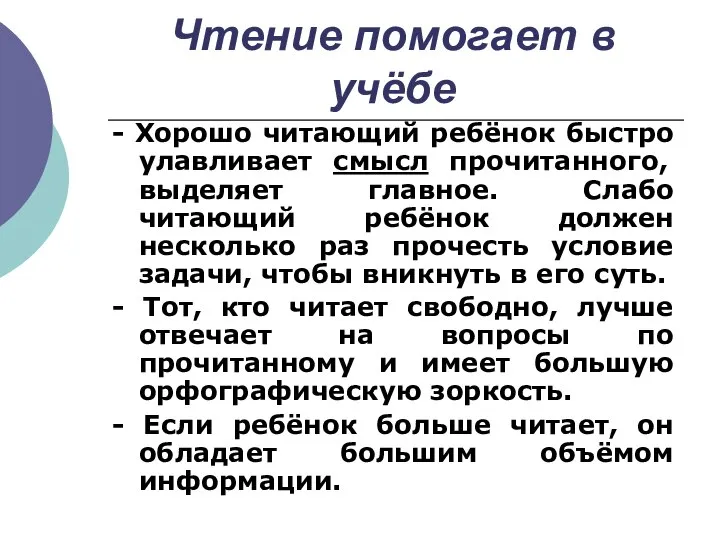 Чтение помогает в учёбе

- Хорошо читающий ребёнок быстро улавливает смысл прочитанного, выделяет главное. Слабо читающий ребёнок должен несколько раз прочесть условие задачи, чтобы вникнуть в его суть.

- Тот, кто читает свободно, лучше отвечает на вопросы по прочитанному и имеет большую орфографическую зоркость.

- Если ребёнок больше читает, он обладает большим объёмом информации.